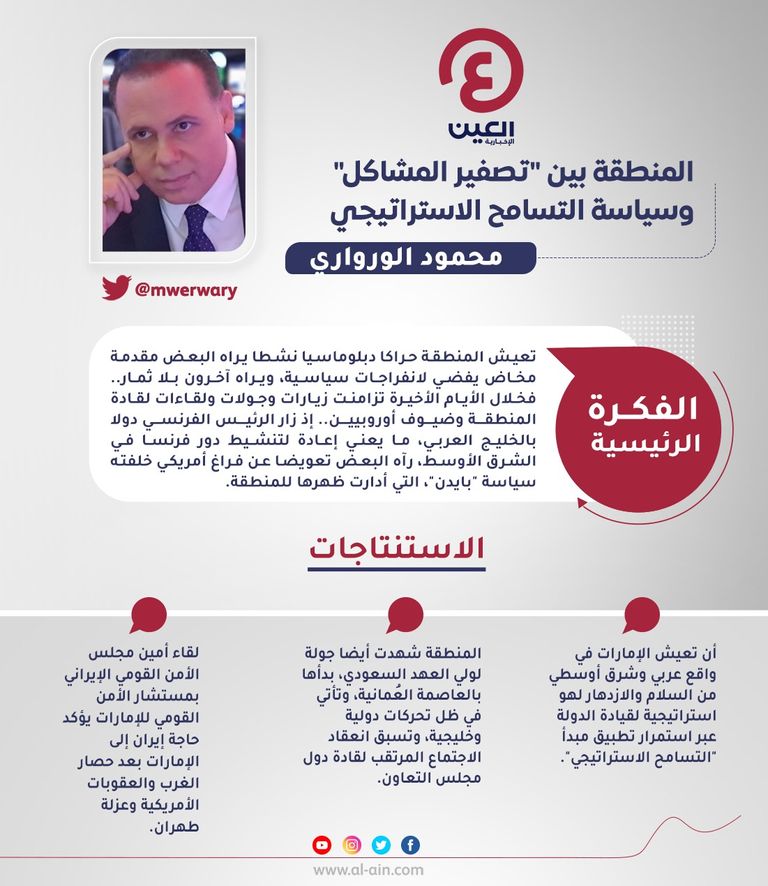 العين
الإخبارية

المنطقة بين "تصفير المشاكل" وسياسة التسامح الاستراتيجي

محمود الورواري

@mwerwary

الفكرة الرئيسية

تعيش المنطقة حراكا دبلوماسيا نشطا يراه البعض مقدمة مخاض يفضي لانفراجات سياسية، ويراه آخرون بلا ثمار.. فخلال الأيام الأخيرة تزامنت زيارات وجولات ولقاءات لقادة المنطقة وضيوف أوروبيين.. إذ زار الرئيس الفرنسي دولا بالخليج العربي، ما يعني إعادة لتنشيط دور فرنسا في الشرق الأوسط، رآه البعض تعويضا عن فراغ أمريكي خلفته سياسة "بايدن"، التي أدارت ظهرها للمنطقة.

الاستنتاجات

أن تعيش الإمارات في واقع عربي وشرق أوسطي من السلام والازدهار لهو استراتيجية لقيادة الدولة عبر استمرار تطبيق مبدأ "التسامح الاستراتيجي".

المنطقة شهدت أيضا جولة لولي العهد السعودي، بدأها بالعاصمة العُمانية، وتأتي في ظل تحركات دولية وخليجية، وتسبق انعقاد الاجتماع المرتقب لقادة دول مجلس التعاون.

لقاء أمين مجلس الأمن القومي الإيراني بمستشار الأمن القومي للإمارات يؤكد حاجة إيران إلى الإمارات بعد حصار الغرب والعقوبات الأمريكية وعزلة طهران.

www.al-ain.com